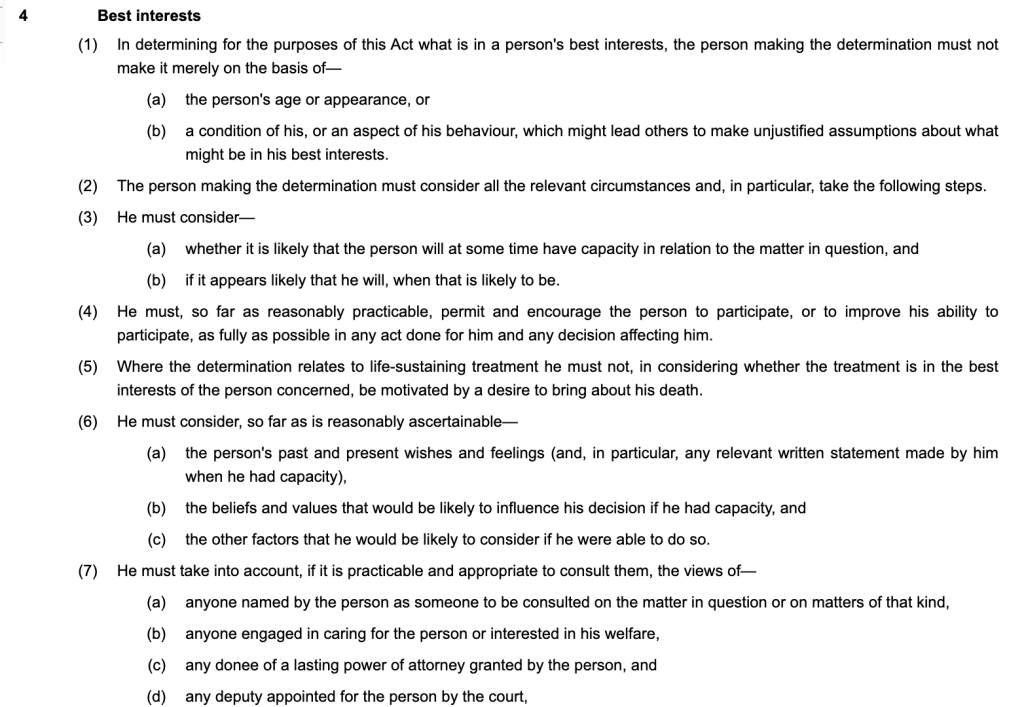 4 Best interests

(1) In determining for the purposes of this Act what is in a person's best interests, the person making the determination must not make it merely on the basis of—

(a) the person's age or appearance, or

(b) a condition of his, or an aspect of his behaviour, which might lead others to make unjustified assumptions about what might be in his best interests.

(2) The person making the determination must consider all the relevant circumstances and, in particular, take the following steps.

(3) He must consider—

(a) whether it is likely that the person will at some time have capacity in relation to the matter in question, and

(b) if it appears likely that he will, when that is likely to be.

(4) He must, so far as reasonably practicable, permit and encourage the person to participate, or to improve his ability to participate, as fully as possible in any act done for him and any decision affecting him.

(5) Where the determination relates to life-sustaining treatment he must not, in considering whether the treatment is in the best interests of the person concerned, be motivated by a desire to bring about his death.

(6) He must consider, so far as is reasonably ascertainable—

(a) the person's past and present wishes and feelings (and, in particular, any relevant written statement made by him when he had capacity),

(b) the beliefs and values that would be likely to influence his decision if he had capacity, and

(c) the other factors that he would be likely to consider if he were able to do so.

(7) He must take into account, if it is practicable and appropriate to consult them, the views of—

(a) anyone named by the person as someone to be consulted on the matter in question or on matters of that kind,

(b) anyone engaged in caring for the person or interested in his welfare,

(c) any donee of a lasting power of attorney granted by the person, and

(d) any deputy appointed for the person by the court,